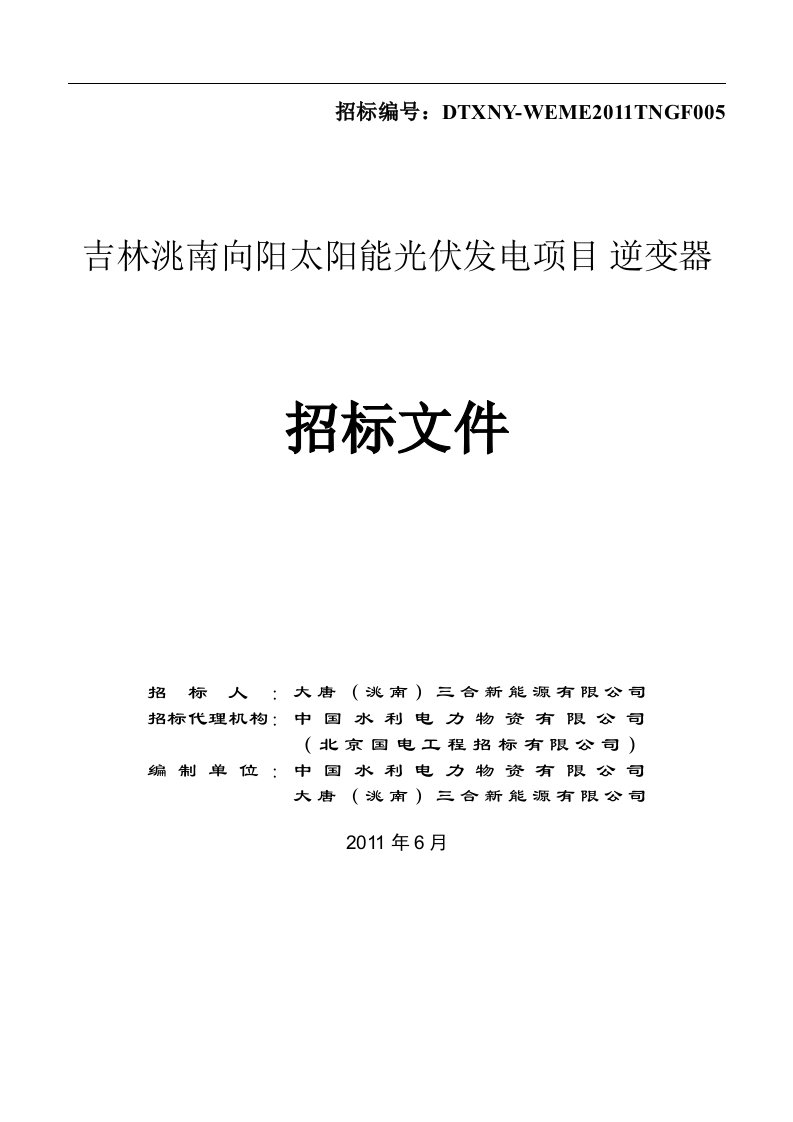 招标编号：DTXNY-WEME2011TNGF005

吉林洮南向阳太阳能光伏发电项目 逆变器

招标文件

招 标 人：大唐（洮南）三合新能源有限公司
招标代理机构：中国水利电力物资有限公司
（北京国电工程招标有限公司）
编 制 单 位：中国水利电力物资有限公司
大唐（洮南）三合新能源有限公司

2011 年 6 月